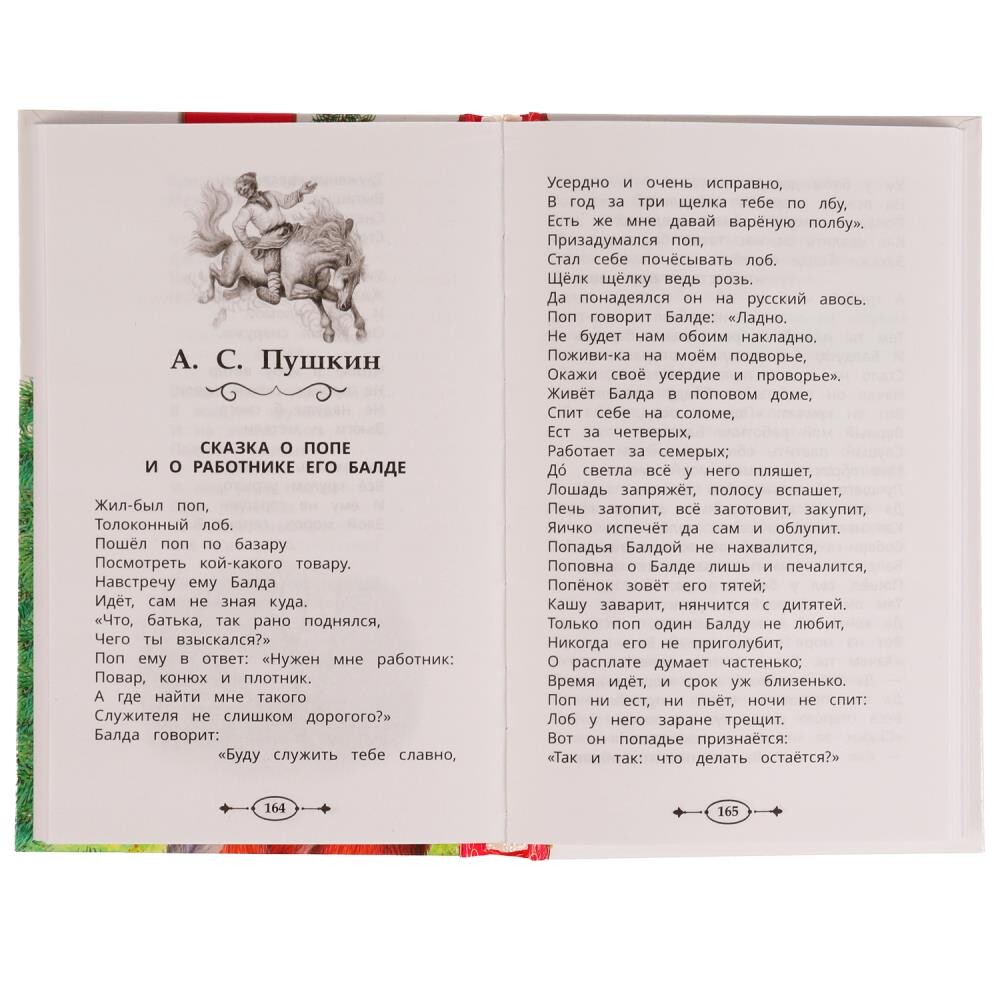 А. С. Пушкин

СКАЗКА О ПОПЕ И О РАБОТНИКЕ ЕГО БАЛДЕ

Жил-был поп,
Толоконный лоб.
Пошёл поп по базару
Посмотреть кой-какого товару.
Навстречу ему Балда
Идёт, сам не зная куда.
«Что, батька, так рано поднялся,
Чего ты взыскался?»
Поп ему в ответ: «Нужен мне работник:
Повар, конюх и плотник.
А где найти мне такого
Служителя не слишком дорогого?»
Балда говорит:
«Буду служить тебе славно,

164

Усердно и очень исправно,
В год за три щелка тебе по лбу,
Есть же мне давай варёную полбу».
Призадумался поп,
Стал себе почёсывать лоб.
Щёлк щёлку ведь розь.
Да понадеялся он на русский авось.
Поп говорит Балде: «Ладно.
Не будет нам обоим накладно.
Поживи-ка на моём подворье,
Окажи своё усердие и проворье».
Живёт Балда в поповом доме,
Спит себе на соломе,
Ест за четверых,
Работает за семерых;
До́ светла всё у него пляшет,
Лошадь запряжёт, полосу вспашет,
Печь затопит, всё заготовит, закупит,
Яичко испечёт да сам и облупит.
Попадья Балдой не нахвалится,
Поповна о Балде лишь и печалится,
Попёнок зовёт его тятей;
Кашу заварит, нянчится с дитятей.
Только поп один Балду не любит,
Никогда его не приголубит,
О расплате думает частенько;
Время идёт, и срок уж близенько.
Поп ни ест, ни пьёт, ночи не спит:
Лоб у него заране трещит.
Вот он попадье признаётся:
«Так и так: что делать остаётся?»

165